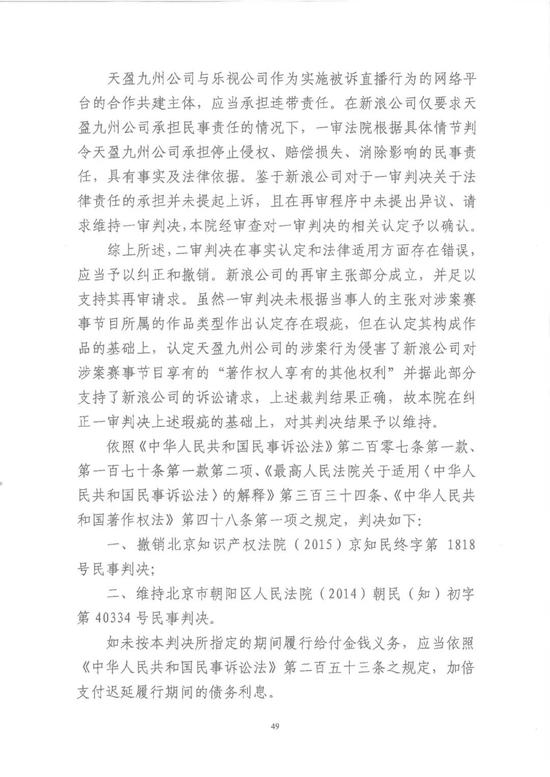 天盈九州公司与乐视公司作为实施被诉直播行为的网络平台的合作共建主体，应当承担连带责任。在新浪公司仅要求天盈九州公司承担民事责任的情况下，一审法院根据具体情节判令天盈九州公司承担停止侵权、赔偿损失、消除影响的民事责任，具有事实及法律依据。鉴于新浪公司对于一审判决关于法律责任的承担并未提起上诉，且在再审程序中未提出异议、请求维持一审判决，本院经审查对一审判决的相关认定予以确认。

综上所述，二审判决在事实认定和法律适用方面存在错误，应当予以纠正和撤销。新浪公司的再审主张部分成立，并足以支持其再审请求。虽然一审判决未根据当事人的主张对涉案赛事节目所属的作品类型作出认定存在瑕疵，但在认定其构成作品的基础上，认定天盈九州公司的涉案行为侵害了新浪公司对涉案赛事节目享有的“著作权人享有的其他权利”并据此部分支持了新浪公司的诉讼请求，上述裁判结果正确，故本院在纠正一审判决上述瑕疵的基础上，对其判决结果予以维持。

依照《中华人民共和国民事诉讼法》第二百零七条第一款、第一百七十条第一款第二项、《最高人民法院关于适用〈中华人民共和国民事诉讼法〉的解释》第三百三十四条、《中华人民共和国著作权法》第四十八条第一项之规定，判决如下：

一、撤销北京知识产权法院（2015）京知民终字第 1818 号民事判决；

二、维持北京市朝阳区人民法院（2014）朝民（知）初字第 40334 号民事判决。

如未按本判决所指定的期间履行给付金钱义务，应当依照《中华人民共和国民事诉讼法》第二百五十三条之规定，加倍支付迟延履行期间的债务利息。

49